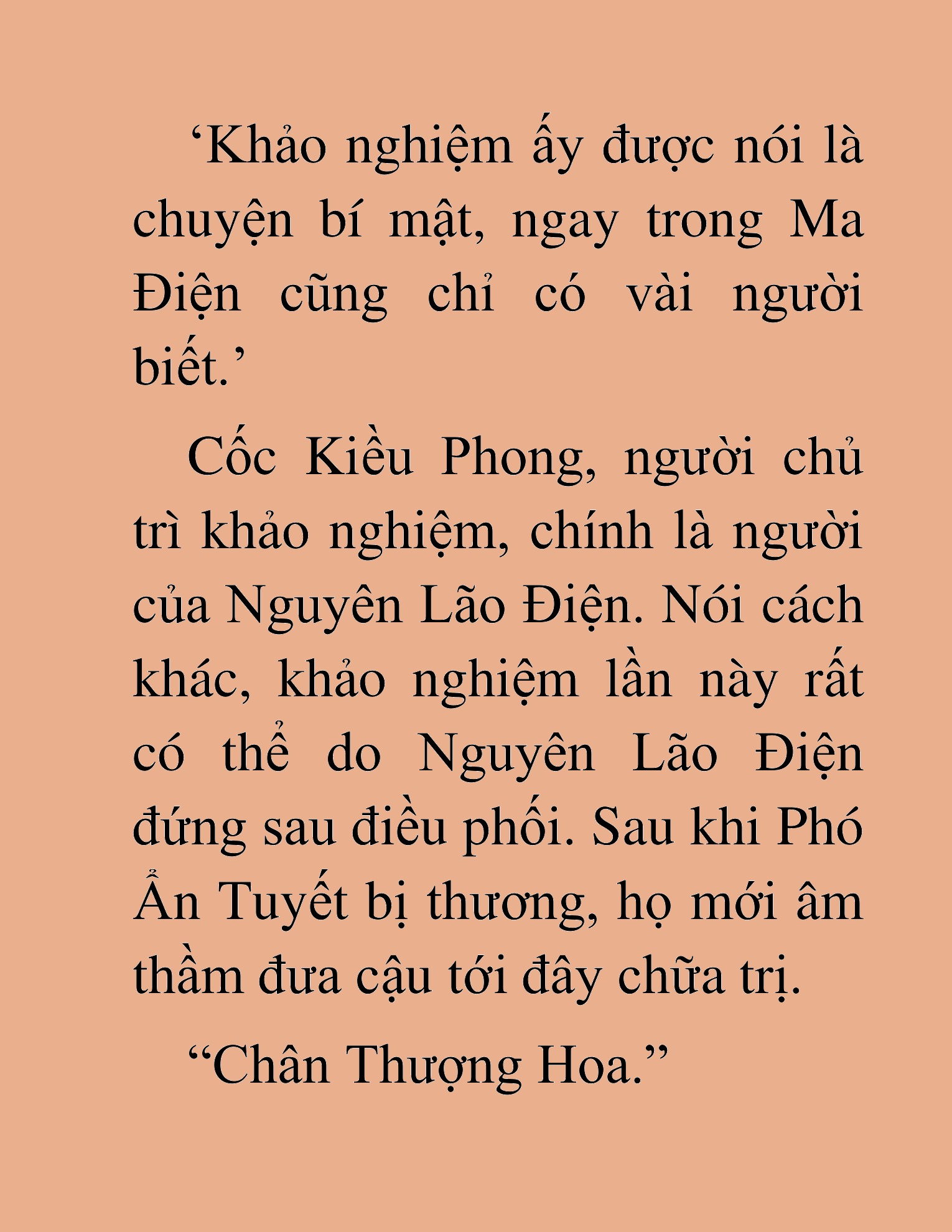 ‘Khảo nghiệm ấy được nói là chuyện bí mật, ngay trong Ma Điện cũng chỉ có vài người biết.’

Cốc Kiều Phong, người chủ trì khảo nghiệm, chính là người của Nguyên Lão Điện. Nói cách khác, khảo nghiệm lần này rất có thể do Nguyên Lão Điện đứng sau điều phối. Sau khi Phó Ẩn Tuyết bị thương, họ mới âm thầm đưa cậu tới đây chữa trị.

“Chân Thượng Hoa.”